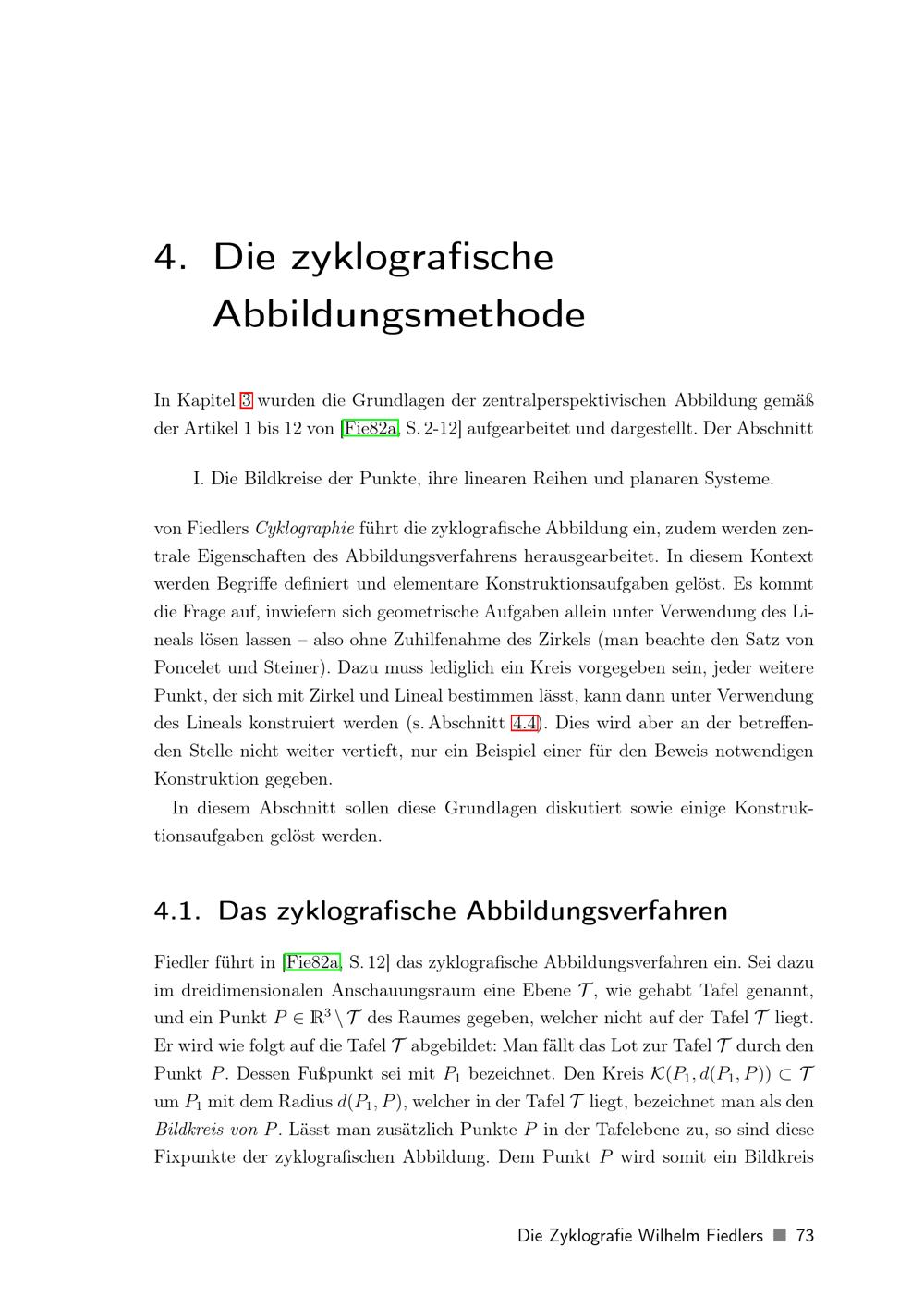 4. Die zyklografische Abbildungsmethode

In Kapitel 3 wurden die Grundlagen der zentralperspektivischen Abbildung gemäß der Artikel 1 bis 12 von [Fie82a, S. 2-12] aufgearbeitet und dargestellt. Der Abschnitt

I. Die Bildkreise der Punkte, ihre linearen Reihen und planaren Systeme.

von Fiedlers Cyklographie führt die zyklografische Abbildung ein, zudem werden zentrale Eigenschaften des Abbildungsverfahrens herausgearbeitet. In diesem Kontext werden Begriffe definiert und elementare Konstruktionsaufgaben gelöst. Es kommt die Frage auf, inwiefern sich geometrische Aufgaben allein unter Verwendung des Lineals lösen lassen – also ohne Zuhilfenahme des Zirkels (man beachte den Satz von Poncelet und Steiner). Dazu muss lediglich ein Kreis vorgegeben sein, jeder weitere Punkt, der sich mit Zirkel und Lineal bestimmen lässt, kann dann unter Verwendung des Lineals konstruiert werden (s. Abschnitt 4.4). Dies wird aber an der betreffenden Stelle nicht weiter vertieft, nur ein Beispiel einer für den Beweis notwendigen Konstruktion gegeben.

In diesem Abschnitt sollen diese Grundlagen diskutiert sowie einige Konstruktionsaufgaben gelöst werden.

4.1. Das zyklografische Abbildungsverfahren

Fiedler führt in [Fie82a, S. 12] das zyklografische Abbildungsverfahren ein. Sei dazu im dreidimensionalen Anschauungsraum eine Ebene $\mathcal{T}$, wie gehabt Tafel genannt, und ein Punkt $P \in \mathbb{R}^3 \setminus \mathcal{T}$ des Raumes gegeben, welcher nicht auf der Tafel $\mathcal{T}$ liegt. Er wird wie folgt auf die Tafel $\mathcal{T}$ abgebildet: Man fällt das Lot zur Tafel $\mathcal{T}$ durch den Punkt $P$. Dessen Fußpunkt sei mit $P_1$ bezeichnet. Den Kreis $\mathcal{K}(P_1, d(P_1, P)) \subset \mathcal{T}$ um $P_1$ mit dem Radius $d(P_1, P)$, welcher in der Tafel $\mathcal{T}$ liegt, bezeichnet man als den Bildkreis von $P$. Lässt man zusätzlich Punkte $P$ in der Tafelebene zu, so sind diese Fixpunkte der zyklografischen Abbildung. Dem Punkt $P$ wird somit ein Bildkreis

Die Zyklografie Wilhelm Fiedlers ■ 73